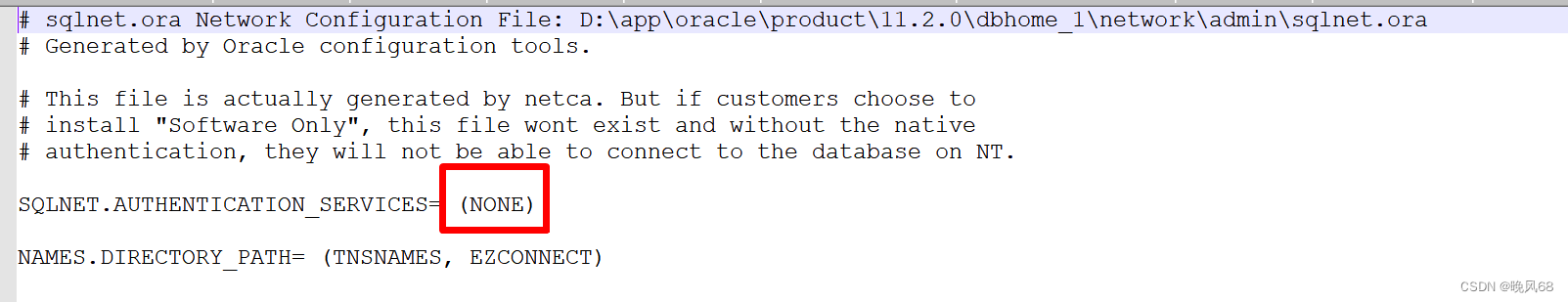 # sqlnet.ora Network Configuration File: D:\app\oracle\product\11.2.0\dbhome_1\network\admin\sqlnet.ora
# Generated by Oracle configuration tools.

# This file is actually generated by netca. But if customers choose to
# install "Software Only", this file wont exist and without the native
# authentication, they will not be able to connect to the database on NT.

SQLNET.AUTHENTICATION_SERVICES= (NONE)

NAMES.DIRECTORY_PATH= (TNSNAMES, EZCONNECT)

CSDN @晚风68